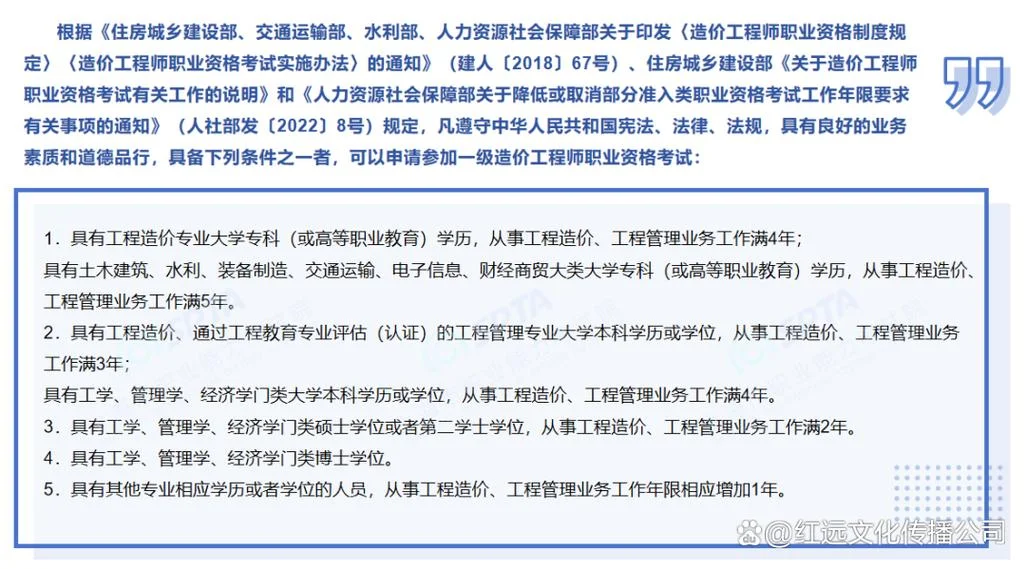 根据《住房城乡建设部、交通运输部、水利部、人力资源社会保障部关于印发〈造价工程师职业资格制度规定〉〈造价工程师职业资格考试实施办法〉的通知》（建人〔2018〕67号）、住房城乡建设部《关于造价工程师职业资格考试有关工作的说明》和《人力资源社会保障部关于降低或取消部分准入类职业资格考试工作年限要求有关事项的通知》（人社部发〔2022〕8号）规定，凡遵守中华人民共和国宪法、法律、法规，具有良好的业务素质和道德品行，具备下列条件之一者，可以申请参加一级造价工程师职业资格考试：

1．具有工程造价专业大学专科（或高等职业教育）学历，从事工程造价、工程管理业务工作满4年；
具有土木建筑、水利、装备制造、交通运输、电子信息、财经商贸大类大学专科（或高等职业教育）学历，从事工程造价、工程管理业务工作满5年。
2．具有工程造价、通过工程教育专业评估（认证）的工程管理专业大学本科学历或学位，从事工程造价、工程管理业务工作满3年；
具有工学、管理学、经济学门类大学本科学历或学位，从事工程造价、工程管理业务工作满4年。
3．具有工学、管理学、经济学门类硕士学位或者第二学士学位，从事工程造价、工程管理业务工作满2年。
4．具有工学、管理学、经济学门类博士学位。
5．具有其他专业相应学历或者学位的人员，从事工程造价、工程管理业务工作年限相应增加1年。

@红远文化传播公司